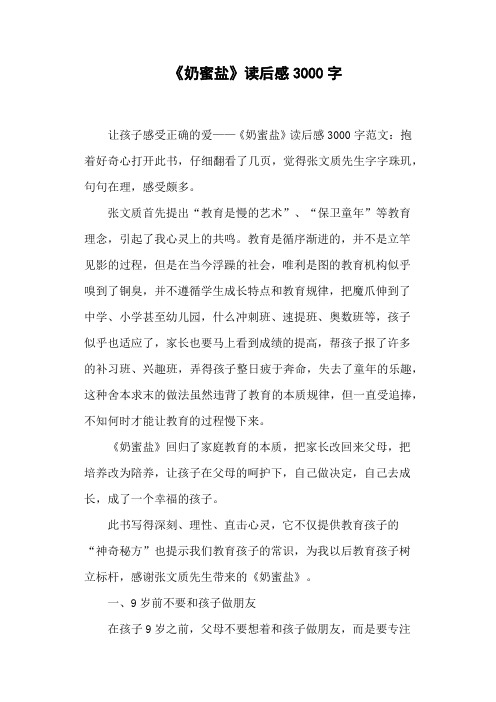 《奶蜜盐》读后感 3000 字

让孩子感受正确的爱——《奶蜜盐》读后感 3000 字范文：抱着好奇心打开此书，仔细翻看了几页，觉得张文质先生字字珠玑，句句在理，感受颇多。

张文质首先提出“教育是慢的艺术”、“保卫童年”等教育理念，引起了我心灵上的共鸣。教育是循序渐进的，并不是立竿见影的过程，但是在当今浮躁的社会，唯利是图的教育机构似乎嗅到了铜臭，并不遵循学生成长特点和教育规律，把魔爪伸到了中学、小学甚至幼儿园，什么冲刺班、速提班、奥数班等，孩子似乎也适应了，家长也要马上看到成绩的提高，帮孩子报了许多的补习班、兴趣班，弄得孩子整日疲于奔命，失去了童年的乐趣，这种舍本求末的做法虽然违背了教育的本质规律，但一直受追捧，不知何时才能让教育的过程慢下来。

《奶蜜盐》回归了家庭教育的本质，把家长改回来父母，把培养改为陪养，让孩子在父母的呵护下，自己做决定，自己去成长，成了一个幸福的孩子。

此书写得深刻、理性、直击心灵，它不仅提供教育孩子的“神奇秘方”也提示我们教育孩子的常识，为我以后教育孩子树立标杆，感谢张文质先生带来的《奶蜜盐》。

一、9 岁前不要和孩子做朋友

在孩子 9 岁之前，父母不要想着和孩子做朋友，而是要专注